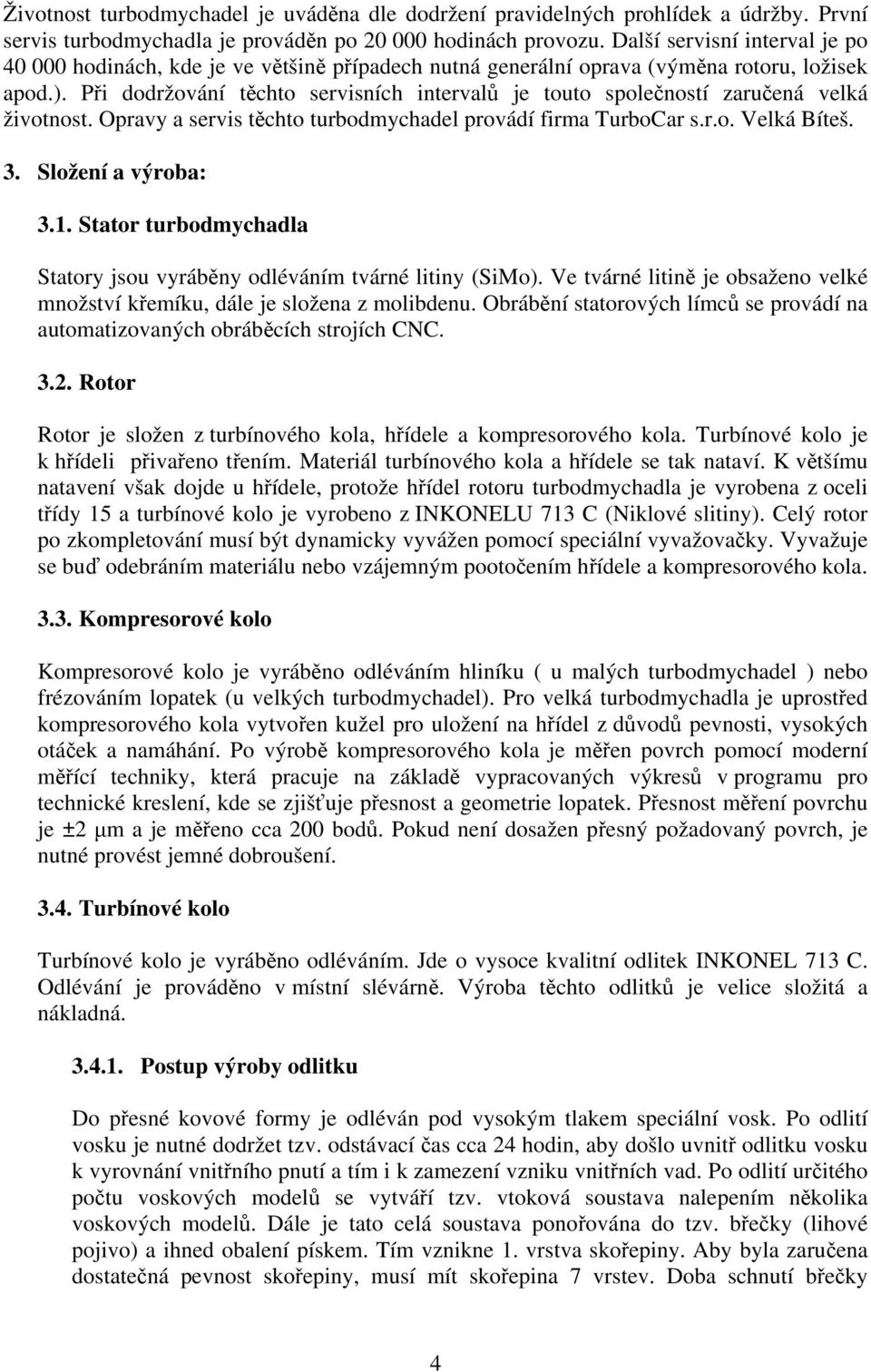 Životnost turbodmychadel je uváděna dle dodržení pravidelných prohlídek a údržby. První servis turbodmychadla je prováděn po 20 000 hodinách provozu. Další servisní interval je po 40 000 hodinách, kde je ve většině případech nutná generální oprava (výměna rotoru, ložisek apod.). Při dodržování těchto servisních intervalů je touto společností zaručená velká životnost. Opravy a servis těchto turbodmychadel provádí firma TurboCar s.r.o. Velká Bíteš.

3. Složení a výroba:

3.1. Stator turbodmychadla

Statory jsou vyráběny odléváním tvárné litiny (SiMo). Ve tvárné litině je obsaženo velké množství křemíku, dále je složena z molibdenu. Obrábění statorových límců se provádí na automatizovaných obráběcích strojích CNC.

3.2. Rotor

Rotor je složen z turbínového kola, hřídele a kompresorového kola. Turbínové kolo je k hřídeli přivařeno třením. Materiál turbínového kola a hřídele se tak nataví. K většímu natavení však dojde u hřídele, protože hřídel rotoru turbodmychadla je vyrobena z oceli třídy 15 a turbínové kolo je vyrobeno z INKONELU 713 C (Niklové slitiny). Celý rotor po zkompletování musí být dynamicky vyvážen pomocí speciální vyvažovačky. Vyvažuje se buď odebráním materiálu nebo vzájemným pootočením hřídele a kompresorového kola.

3.3. Kompresorové kolo

Kompresorové kolo je vyráběno odléváním hliníku ( u malých turbodmychadel ) nebo frézováním lopatek (u velkých turbodmychadel). Pro velká turbodmychadla je uprostřed kompresorového kola vytvořen kužel pro uložení na hřídel z důvodů pevnosti, vysokých otáček a namáhání. Po výrobě kompresorového kola je měřen povrch pomocí moderní měřící techniky, která pracuje na základě vypracovaných výkresů v programu pro technické kreslení, kde se zjišťuje přesnost a geometrie lopatek. Přesnost měření povrchu je ±2 μm a je měřeno cca 200 bodů. Pokud není dosažen přesný požadovaný povrch, je nutné provést jemné dobroušení.

3.4. Turbínové kolo

Turbínové kolo je vyráběno odléváním. Jde o vysoce kvalitní odlitek INKONEL 713 C. Odlévání je prováděno v místní slévárně. Výroba těchto odlitků je velice složitá a nákladná.

3.4.1. Postup výroby odlitku

Do přesné kovové formy je odléván pod vysokým tlakem speciální vosk. Po odlití vosku je nutné dodržet tzv. odstávací čas cca 24 hodin, aby došlo uvnitř odlitku vosku k vyrovnání vnitřního pnutí a tím i k zamezení vzniku vnitřních vad. Po odlití určitého počtu voskových modelů se vytváří tzv. vtoková soustava nalepením několika voskových modelů. Dále je tato celá soustava ponořována do tzv. břečky (lihové pojivo) a ihned obalení pískem. Tím vznikne 1. vrstva skořepiny. Aby byla zaručena dostatečná pevnost skořepiny, musí mít skořepina 7 vrstev. Doba schnutí břečky

4